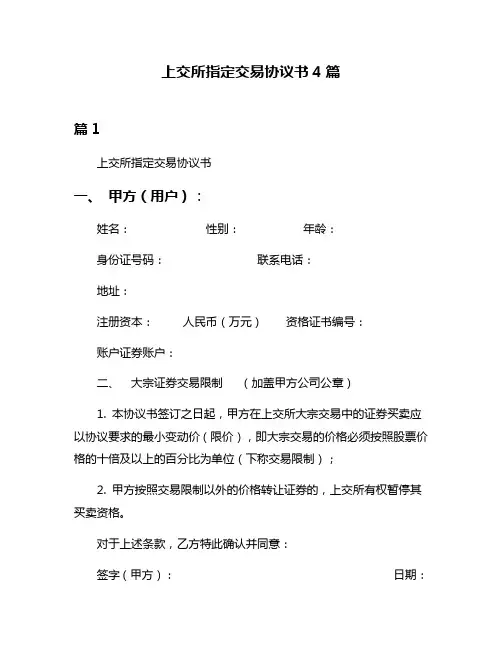 上交所指定交易协议书 4 篇

篇 1

上交所指定交易协议书

一、 甲方（用户）：

姓名：　　　　性别：　　　　年龄：

身份证号码：　　　　联系电话：

地址：

注册资本：　　人民币（万元）　　资格证书编号：

账户证券账户：

二、　大宗证券交易限制　（加盖甲方公司公章）

1. 本协议书签订之日起，甲方在上交所大宗交易中的证券买卖应以协议要求的最小变动价（限价），即大宗交易的价格必须按照股票价格的十倍及以上的百分比为单位（下称交易限制）；

2. 甲方按照交易限制以外的价格转让证券的，上交所有权暂停其买卖资格。

对于上述条款，乙方特此确认并同意：

签字（甲方）：　　　　日期：